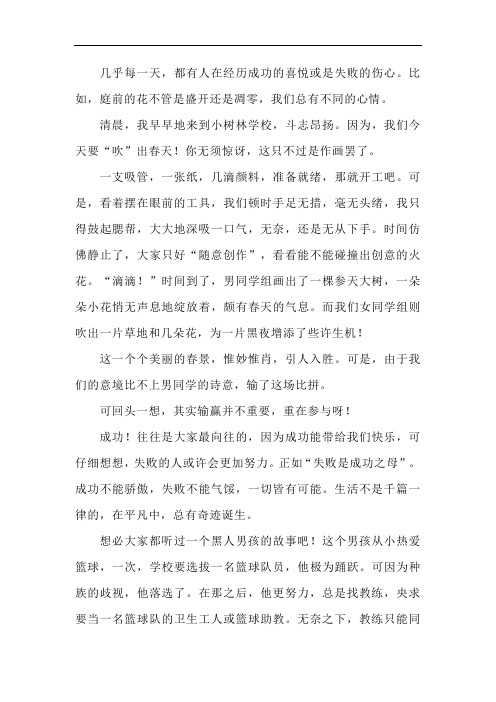 几乎每一天，都有人在经历成功的喜悦或是失败的伤心。比如，庭前的花不管是盛开还是凋零，我们总有不同的心情。

清晨，我早早地来到小树林学校，斗志昂扬。因为，我们今天要“吹”出春天！你无须惊讶，这只不过是作画罢了。

一支吸管，一张纸，几滴颜料，准备就绪，那就开工吧。可是，看着摆在眼前的工具，我们顿时手足无措，毫无头绪，我只得鼓起腮帮，大大地深吸一口气，无奈，还是无从下手。时间仿佛静止了，大家只好“随意创作”，看看能不能碰撞出创意的火花。“滴滴！”时间到了，男同学组画出了一棵参天大树，一朵朵小花悄无声息地绽放着，颇有春天的气息。而我们女同学组则吹出一片草地和几朵花，为一片黑夜增添了些许生机！

这一个个美丽的春景，惟妙惟肖，引人入胜。可是，由于我们的意境比不上男同学的诗意，输了这场比拼。

可回头一想，其实输赢并不重要，重在参与呀！

成功！往往是大家最向往的，因为成功能带给我们快乐，可仔细想想，失败的人或许会更加努力。正如“失败是成功之母”。成功不能骄傲，失败不能气馁，一切皆有可能。生活不是千篇一律的，在平凡中，总有奇迹诞生。

想必大家都听过一个黑人男孩的故事吧！这个男孩从小热爱篮球，一次，学校要选拔一名篮球队员，他极为踊跃。可因为种族的歧视，他落选了。在那之后，他更努力，总是找教练，央求要当一名篮球队的卫生工人或篮球助教。无奈之下，教练只能同